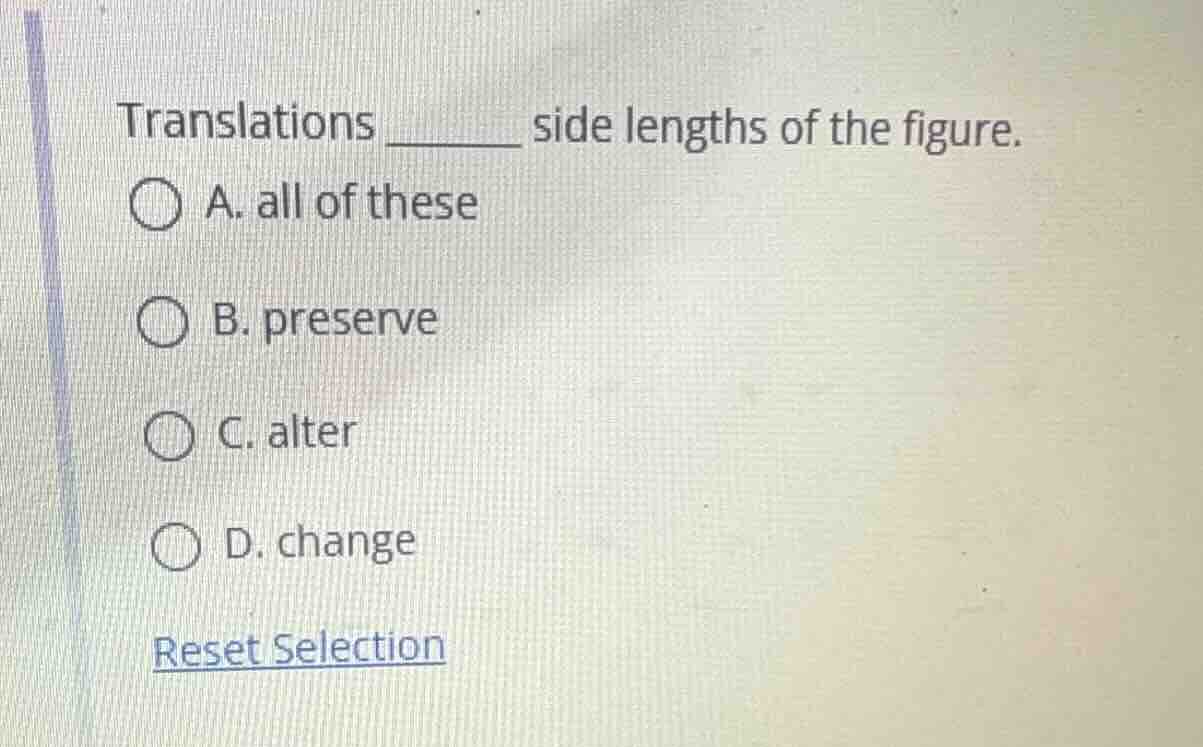 Translations ____ side lengths of the figure.

A. all of these

B. preserve

C. alter

D. change

Reset Selection